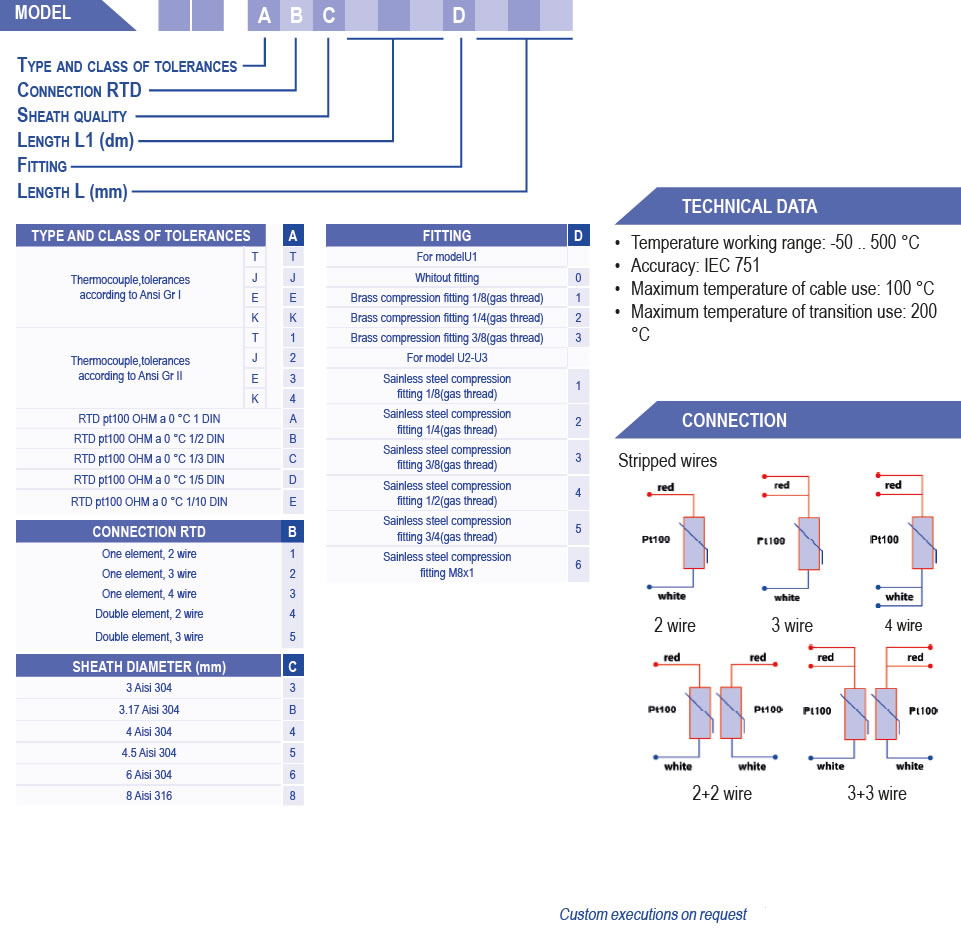 MODEL A B C D

TYPE AND CLASS OF TOLERANCES
CONNECTION RTD
SHEATH QUALITY
LENGTH L1 (dm)
FITTING
LENGTH L (mm)

| TYPE AND CLASS OF TOLERANCES | | A |
|---|---|---|
| Thermocouple,tolerances according to Ansi Gr I | T | T |
| | J | J |
| | E | E |
| | K | K |
| Thermocouple,tolerances according to Ansi Gr II | T | 1 |
| | J | 2 |
| | E | 3 |
| | K | 4 |
| RTD pt100 OHM a 0 °C 1 DIN | | A |
| RTD pt100 OHM a 0 °C 1/2 DIN | | B |
| RTD pt100 OHM a 0 °C 1/3 DIN | | C |
| RTD pt100 OHM a 0 °C 1/5 DIN | | D |
| RTD pt100 OHM a 0 °C 1/10 DIN | | E |

| CONNECTION RTD | B |
|---|---|
| One element, 2 wire | 1 |
| One element, 3 wire | 2 |
| One element, 4 wire | 3 |
| Double element, 2 wire | 4 |
| Double element, 3 wire | 5 |

| SHEATH DIAMETER (mm) | C |
|---|---|
| 3 Aisi 304 | 3 |
| 3.17 Aisi 304 | B |
| 4 Aisi 304 | 4 |
| 4.5 Aisi 304 | 5 |
| 6 Aisi 304 | 6 |
| 8 Aisi 316 | 8 |

| FITTING | D |
|---|---|
| For modelU1 | |
| Whitout fitting | 0 |
| Brass compression fitting 1/8(gas thread) | 1 |
| Brass compression fitting 1/4(gas thread) | 2 |
| Brass compression fitting 3/8(gas thread) | 3 |
| For model U2-U3 | |
| Sainless steel compression fitting 1/8(gas thread) | 1 |
| Sainless steel compression fitting 1/4(gas thread) | 2 |
| Sainless steel compression fitting 3/8(gas thread) | 3 |
| Sainless steel compression fitting 1/2(gas thread) | 4 |
| Sainless steel compression fitting 3/4(gas thread) | 5 |
| Sainless steel compression fitting M8x1 | 6 |

TECHNICAL DATA
• Temperature working range: -50 .. 500 °C
• Accuracy: IEC 751
• Maximum temperature of cable use: 100 °C
• Maximum temperature of transition use: 200 °C

CONNECTION
Stripped wires
red Pt100 white
2 wire
red Pt100 white
3 wire
red Pt100 white
4 wire
red red Pt100 Pt100 white white
2+2 wire
red red Pt100 Pt100 white white
3+3 wire

Custom executions on request